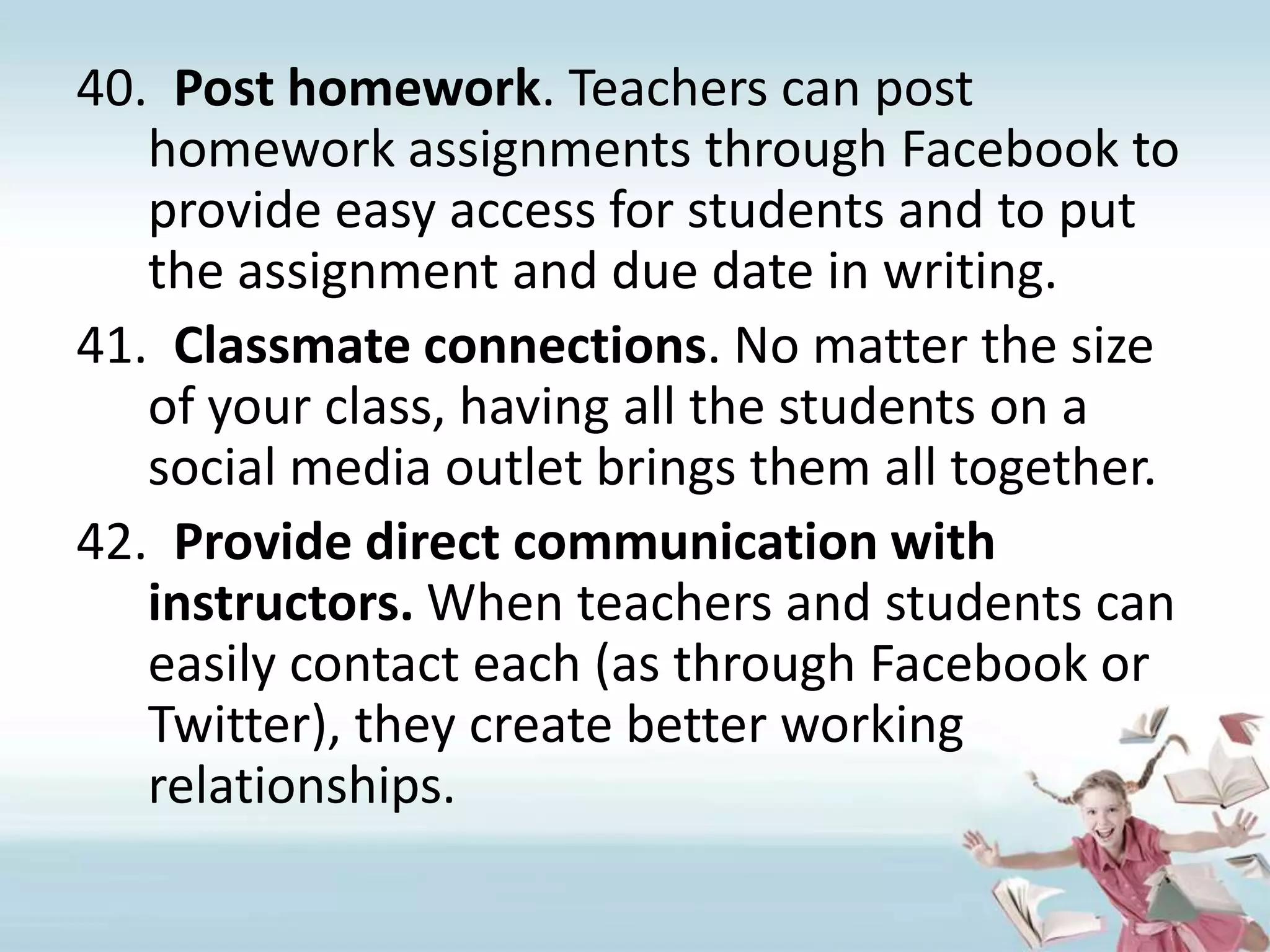 40. Post homework. Teachers can post homework assignments through Facebook to provide easy access for students and to put the assignment and due date in writing.

41. Classmate connections. No matter the size of your class, having all the students on a social media outlet brings them all together.

42. Provide direct communication with instructors. When teachers and students can easily contact each (as through Facebook or Twitter), they create better working relationships.